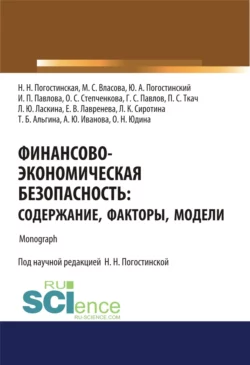 Н. Н. Погостинская, М. С. Власова, Ю. А. Погостинский
И. П. Павлова, О. С. Степченкова, Г. С. Павлов, П. С. Ткач
Л. Ю. Ласкина, Е. В. Лавренева, Л. К. Сиротина
Т. Б. Альгина, А. Ю. Иванова, О. Н. Юдина

ФИНАНСОВО-ЭКОНОМИЧЕСКАЯ БЕЗОПАСНОСТЬ: СОДЕРЖАНИЕ, ФАКТОРЫ, МОДЕЛИ

Monograph

Под научной редакцией Н. Н. Погостинской

RU SCIence
RU-SCIENCE.COM